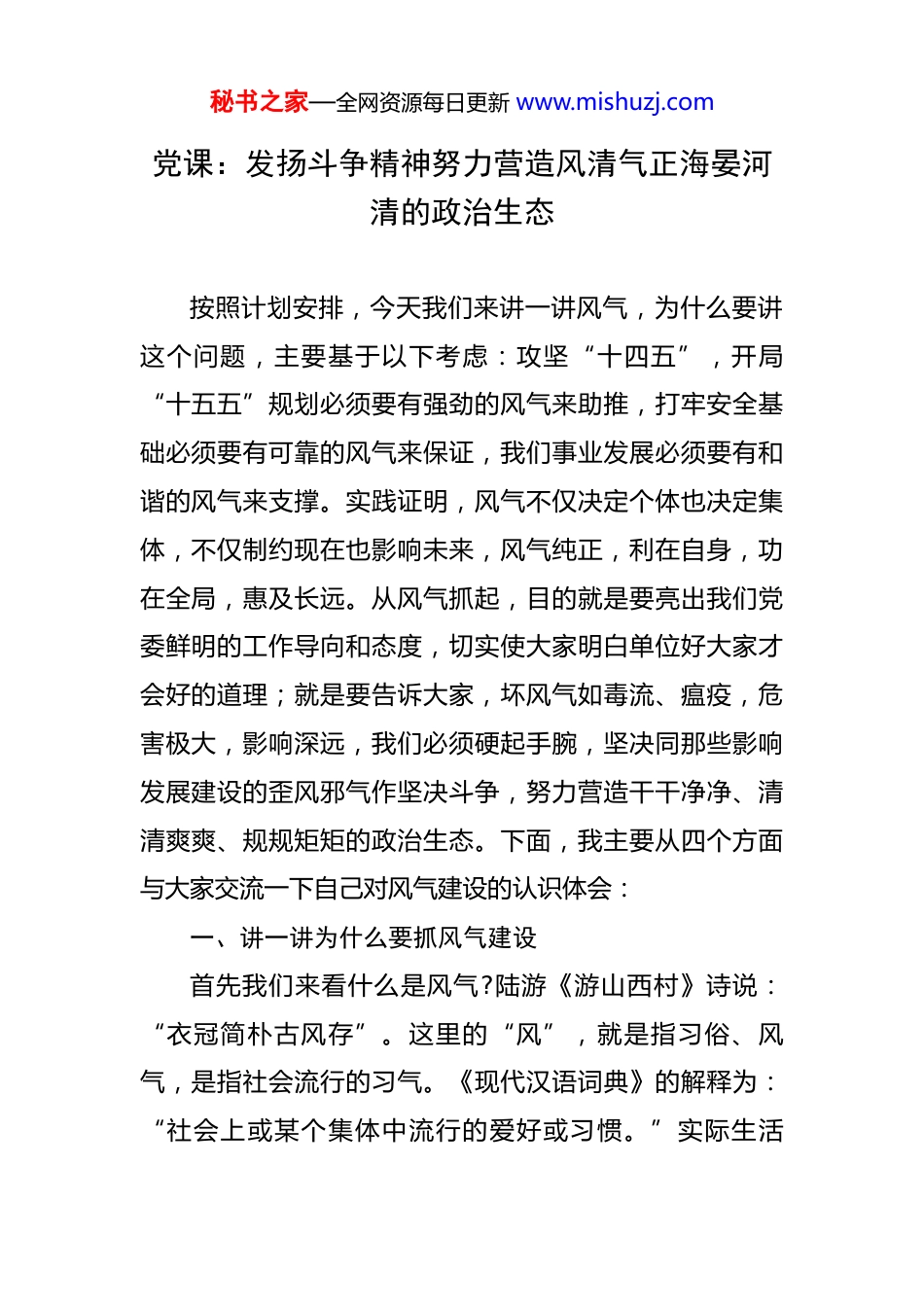 秘书之家—全网资源每日更新 www.mishuzj.com

党课：发扬斗争精神努力营造风清气正海晏河清的政治生态

按照计划安排，今天我们来讲一讲风气，为什么要讲这个问题，主要基于以下考虑：攻坚“十四五”，开局“十五五”规划必须要有强劲的风气来助推，打牢安全基础必须要有可靠的风气来保证，我们事业发展必须要有和谐的风气来支撑。实践证明，风气不仅决定个体也决定集体，不仅制约现在也影响未来，风气纯正，利在自身，功在全局，惠及长远。从风气抓起，目的就是要亮出我们党委鲜明的工作导向和态度，切实使大家明白单位好大家才会好的道理；就是要告诉大家，坏风气如毒流、瘟疫，危害极大，影响深远，我们必须硬起手腕，坚决同那些影响发展建设的歪风邪气作坚决斗争，努力营造干干净净、清清爽爽、规规矩矩的政治生态。下面，我主要从四个方面与大家交流一下自己对风气建设的认识体会：

一、讲一讲为什么要抓风气建设

首先我们来看什么是风气?陆游《游山西村》诗说：“衣冠简朴古风存”。这里的“风”，就是指习俗、风气，是指社会流行的习气。《现代汉语词典》的解释为：“社会上或某个集体中流行的爱好或习惯。”实际生活